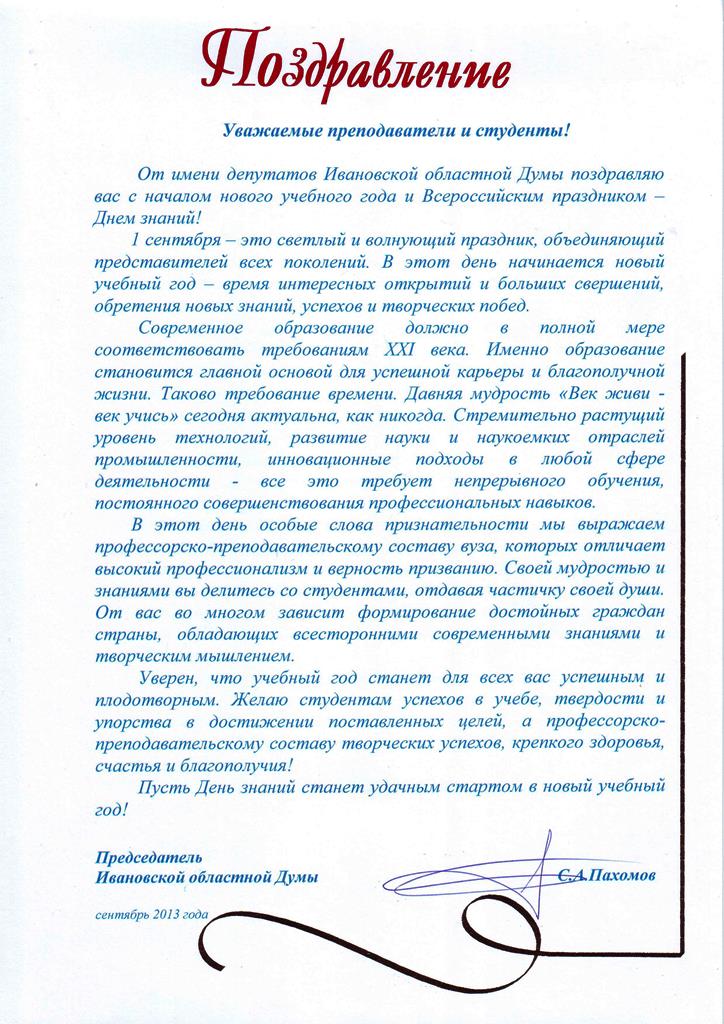 Поздравление

Уважаемые преподаватели и студенты!

От имени депутатов Ивановской областной Думы поздравляю вас с началом нового учебного года и Всероссийским праздником – Днем знаний!

1 сентября – это светлый и волнующий праздник, объединяющий представителей всех поколений. В этот день начинается новый учебный год – время интересных открытий и больших свершений, обретения новых знаний, успехов и творческих побед.

Современное образование должно в полной мере соответствовать требованиям XXI века. Именно образование становится главной основой для успешной карьеры и благополучной жизни. Таково требование времени. Давняя мудрость «Век живи - век учись» сегодня актуальна, как никогда. Стремительно растущий уровень технологий, развитие науки и наукоемких отраслей промышленности, инновационные подходы в любой сфере деятельности - все это требует непрерывного обучения, постоянного совершенствования профессиональных навыков.

В этот день особые слова признательности мы выражаем профессорско-преподавательскому составу вуза, которых отличает высокий профессионализм и верность призванию. Своей мудростью и знаниями вы делитесь со студентами, отдавая частичку своей души. От вас во многом зависит формирование достойных граждан страны, обладающих всесторонними современными знаниями и творческим мышлением.

Уверен, что учебный год станет для всех вас успешным и плодотворным. Желаю студентам успехов в учебе, твердости и упорства в достижении поставленных целей, а профессорско-преподавательскому составу творческих успехов, крепкого здоровья, счастья и благополучия!

Пусть День знаний станет удачным стартом в новый учебный год!

Председатель
Ивановской областной Думы
С.А.Пахомов

сентябрь 2013 года